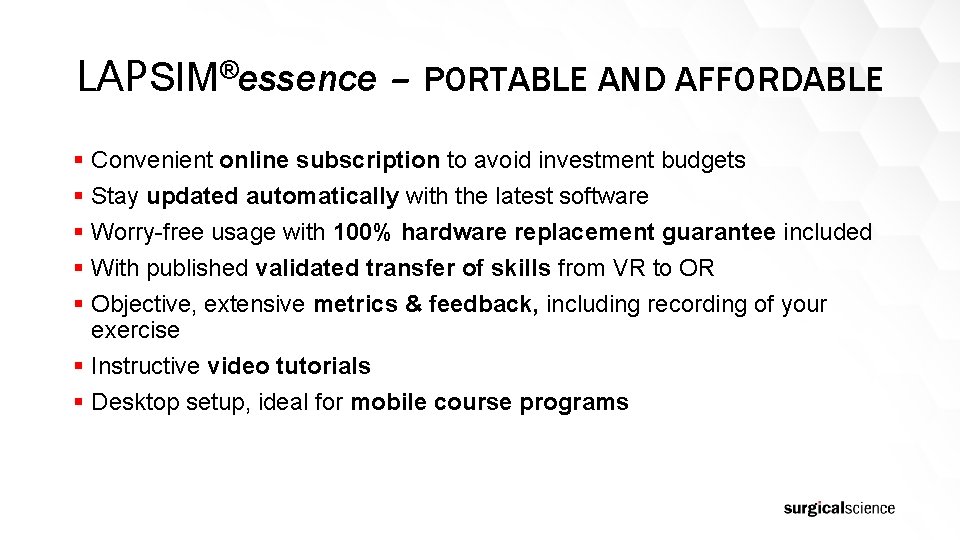 LAPSIM®essence – PORTABLE AND AFFORDABLE

▪ Convenient online subscription to avoid investment budgets
▪ Stay updated automatically with the latest software
▪ Worry-free usage with 100% hardware replacement guarantee included
▪ With published validated transfer of skills from VR to OR
▪ Objective, extensive metrics & feedback, including recording of your exercise
▪ Instructive video tutorials
▪ Desktop setup, ideal for mobile course programs

surgicalscience